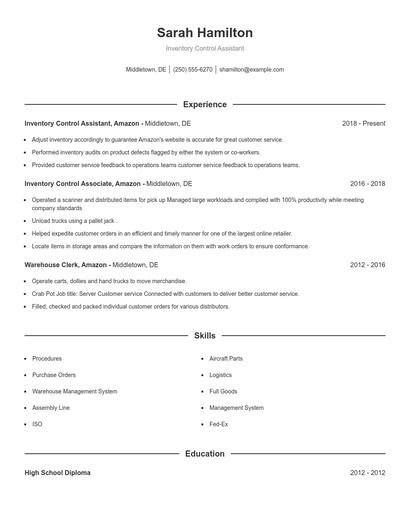 Sarah Hamilton

Inventory Control Assistant

Middletown, DE | (250) 555-6270 | shamilton@example.com

Experience

Inventory Control Assistant, Amazon - Middletown, DE 2018 - Present

- Adjust inventory accordingly to guarantee Amazon's website is accurate for great customer service.
- Performed inventory audits on product defects flagged by either the system or co-workers.
- Provided customer service feedback to operations teams customer service feedback to operations teams.

Inventory Control Associate, Amazon - Middletown, DE 2016 - 2018

- Operated a scanner and distributed items for pick up Managed large workloads and complied with 100% productivity while meeting company standards
- Unload trucks using a pallet jack .
- Helped expedite customer orders in an efficient and timely manner for one of the largest online retailer.
- Locate items in storage areas and compare the information on them with work orders to ensure conformance.

Warehouse Clerk, Amazon - Middletown, DE 2012 - 2016

- Operate carts, dollies and hand trucks to move merchandise.
- Crab Pot Job title: Server Customer service Connected with customers to deliver better customer service.
- Filled, checked and packed individual customer orders for various distributors.

Skills

- Procedures
- Purchase Orders
- Warehouse Management System
- Assembly Line
- ISO
- Aircraft Parts
- Logistics
- Full Goods
- Management System
- Fed-Ex

Education

High School Diploma 2012 - 2012